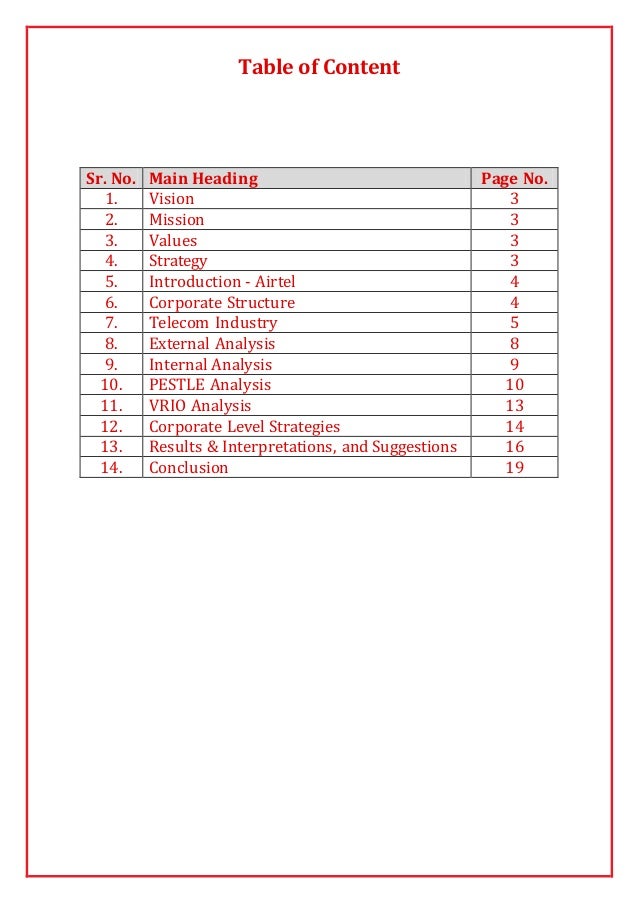 Table of Content

| Sr. No. | Main Heading | Page No. |
|---|---|---|
| 1. | Vision | 3 |
| 2. | Mission | 3 |
| 3. | Values | 3 |
| 4. | Strategy | 3 |
| 5. | Introduction - Airtel | 4 |
| 6. | Corporate Structure | 4 |
| 7. | Telecom Industry | 5 |
| 8. | External Analysis | 8 |
| 9. | Internal Analysis | 9 |
| 10. | PESTLE Analysis | 10 |
| 11. | VRIO Analysis | 13 |
| 12. | Corporate Level Strategies | 14 |
| 13. | Results & Interpretations, and Suggestions | 16 |
| 14. | Conclusion | 19 |